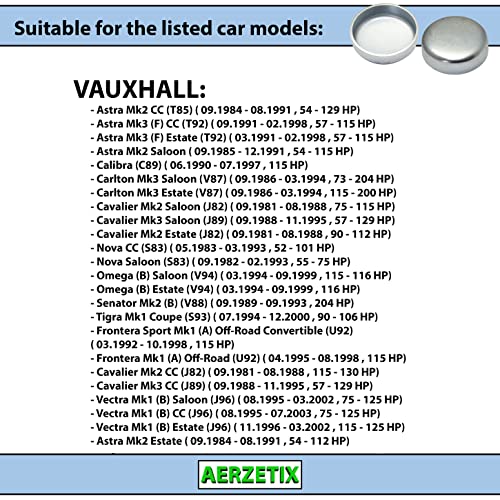 Suitable for the listed car models:

VAUXHALL:

- Astra Mk2 CC (T85) ( 09.1984 - 08.1991 , 54 - 129 HP)
- Astra Mk3 (F) CC (T92) ( 09.1991 - 02.1998 , 57 - 115 HP)
- Astra Mk3 (F) Estate (T92) ( 03.1991 - 02.1998 , 57 - 115 HP)
- Astra Mk2 Saloon ( 09.1985 - 12.1991 , 54 - 115 HP)
- Calibra (C89) ( 06.1990 - 07.1997 , 115 HP)
- Carlton Mk3 Saloon (V87) ( 09.1986 - 03.1994 , 73 - 204 HP)
- Carlton Mk3 Estate (V87) ( 09.1986 - 03.1994 , 115 - 200 HP)
- Cavalier Mk2 Saloon (J82) ( 09.1981 - 08.1988 , 75 - 115 HP)
- Cavalier Mk3 Saloon (J89) ( 09.1988 - 11.1995 , 57 - 129 HP)
- Cavalier Mk2 Estate (J82) ( 09.1981 - 08.1988 , 90 - 112 HP)
- Nova CC (S83) ( 05.1983 - 03.1993 , 52 - 101 HP)
- Nova Saloon (S83) ( 09.1982 - 02.1993 , 55 - 75 HP)
- Omega (B) Saloon (V94) ( 03.1994 - 09.1999 , 115 - 116 HP)
- Omega (B) Estate (V94) ( 03.1994 - 09.1999 , 116 HP)
- Senator Mk2 (B) (V88) ( 09.1989 - 09.1993 , 204 HP)
- Tigra Mk1 Coupe (S93) ( 07.1994 - 12.2000 , 90 - 106 HP)
- Frontera Sport Mk1 (A) Off-Road Convertible (U92) ( 03.1992 - 10.1998 , 115 HP)
- Frontera Mk1 (A) Off-Road (U92) ( 04.1995 - 08.1998 , 115 HP)
- Cavalier Mk2 CC (J82) ( 09.1981 - 08.1988 , 115 - 130 HP)
- Cavalier Mk3 CC (J89) ( 09.1988 - 11.1995 , 57 - 129 HP)
- Vectra Mk1 (B) Saloon (J96) ( 08.1995 - 03.2002 , 75 - 125 HP)
- Vectra Mk1 (B) CC (J96) ( 08.1995 - 07.2003 , 75 - 125 HP)
- Vectra Mk1 (B) Estate (J96) ( 11.1996 - 03.2002 , 115 - 125 HP)
- Astra Mk2 Estate ( 09.1984 - 08.1991 , 54 - 112 HP)

AERZETIX